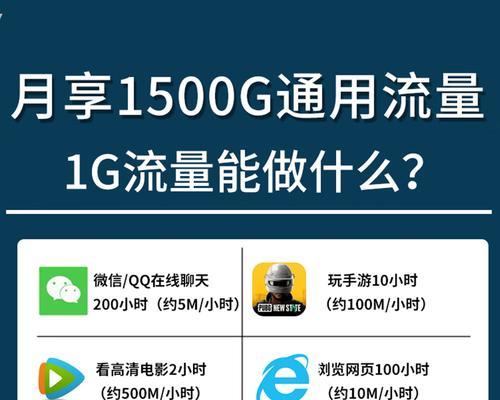 月享1500G通用流量
1G流量能做什么？

微信/QQ在线聊天
200小时（约5M/小时）

PUBG NEW STATE

玩手游10小时
（约100M/小时）

看高清电影2小时
（约500M/小时）

浏览网页100小时
（约10M/小时）